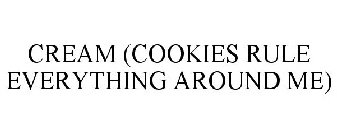 CREAM (COOKIES RULE EVERYTHING AROUND ME)